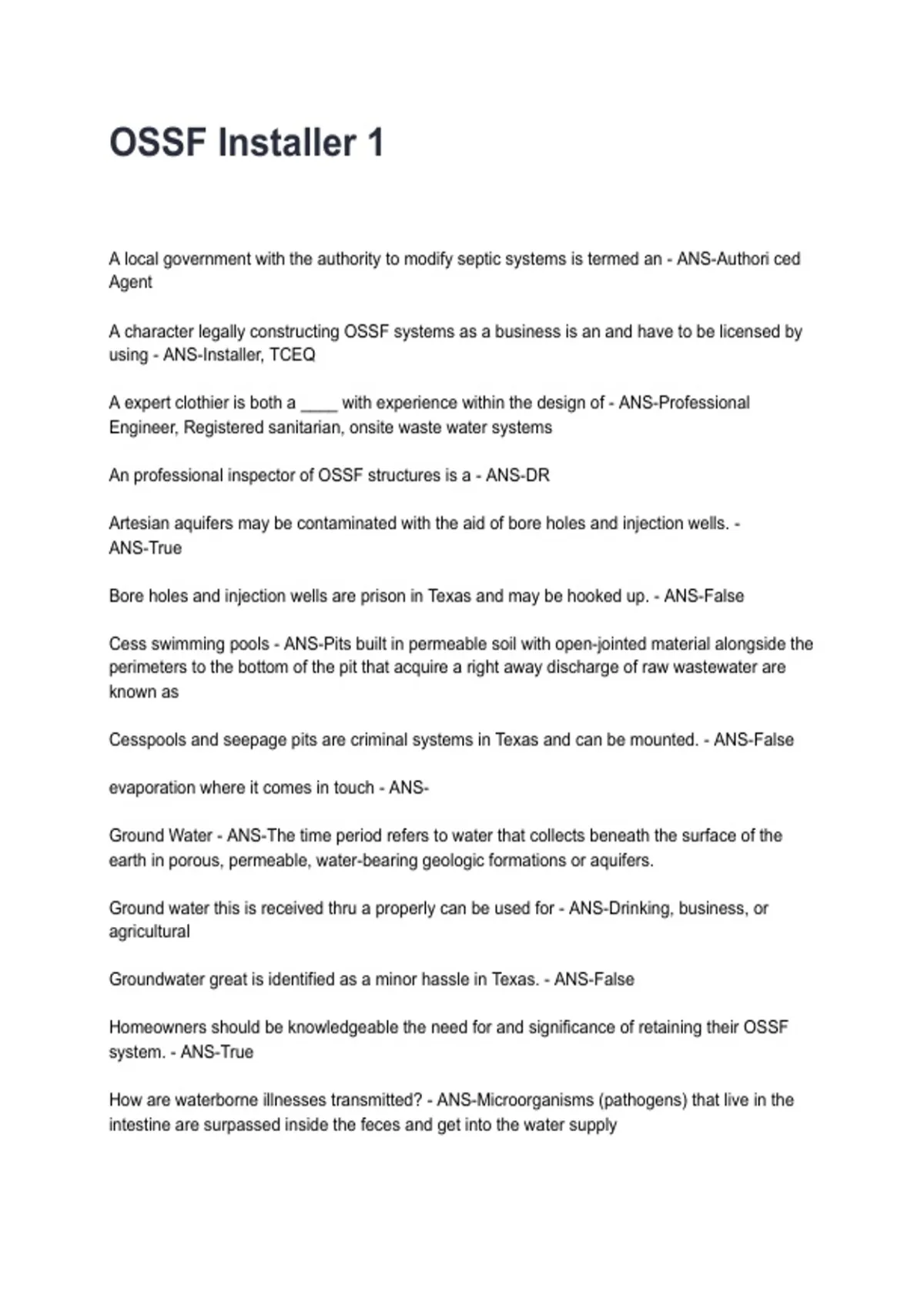 OSSF Installer 1

A local government with the authority to modify septic systems is termed an - ANS-Authori ced Agent

A character legally constructing OSSF systems as a business is an and have to be licensed by using - ANS-Installer, TCEQ

A expert clothier is both a ____ with experience within the design of - ANS-Professional Engineer, Registered sanitarian, onsite waste water systems

An professional inspector of OSSF structures is a - ANS-DR

Artesian aquifers may be contaminated with the aid of bore holes and injection wells. - ANS-True

Bore holes and injection wells are prison in Texas and may be hooked up. - ANS-False

Cess swimming pools - ANS-Pits built in permeable soil with open-jointed material alongside the perimeters to the bottom of the pit that acquire a right away discharge of raw wastewater are known as

Cesspools and seepage pits are criminal systems in Texas and can be mounted. - ANS-False

evaporation where it comes in touch - ANS-

Ground Water - ANS-The time period refers to water that collects beneath the surface of the earth in porous, permeable, water-bearing geologic formations or aquifers.

Ground water this is received thru a properly can be used for - ANS-Drinking, business, or agricultural

Groundwater great is identified as a minor hassle in Texas. - ANS-False

Homeowners should be knowledgeable the need for and significance of retaining their OSSF system. - ANS-True

How are waterborne illnesses transmitted? - ANS-Microorganisms (pathogens) that live in the intestine are surpassed inside the feces and get into the water supply